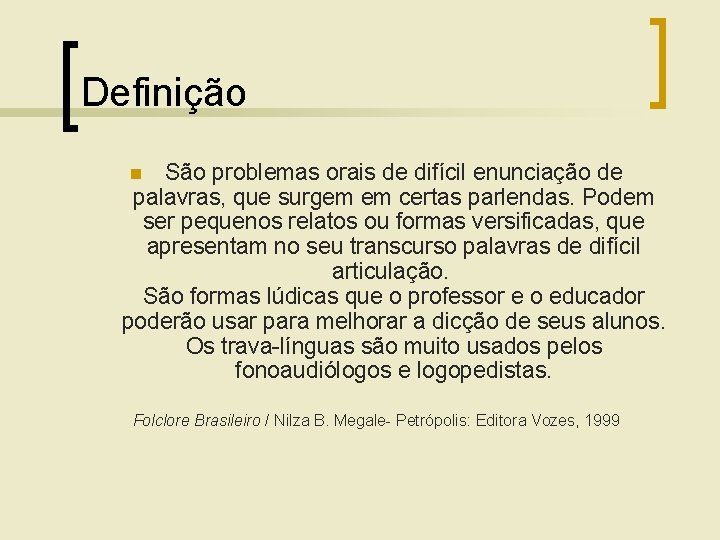 Definição

São problemas orais de difícil enunciação de palavras, que surgem em certas parlendas. Podem ser pequenos relatos ou formas versificadas, que apresentam no seu transcurso palavras de difícil articulação.
São formas lúdicas que o professor e o educador poderão usar para melhorar a dicção de seus alunos. Os trava-línguas são muito usados pelos fonoaudiólogos e logopedistas.

Folclore Brasileiro / Nilza B. Megale- Petrópolis: Editora Vozes, 1999